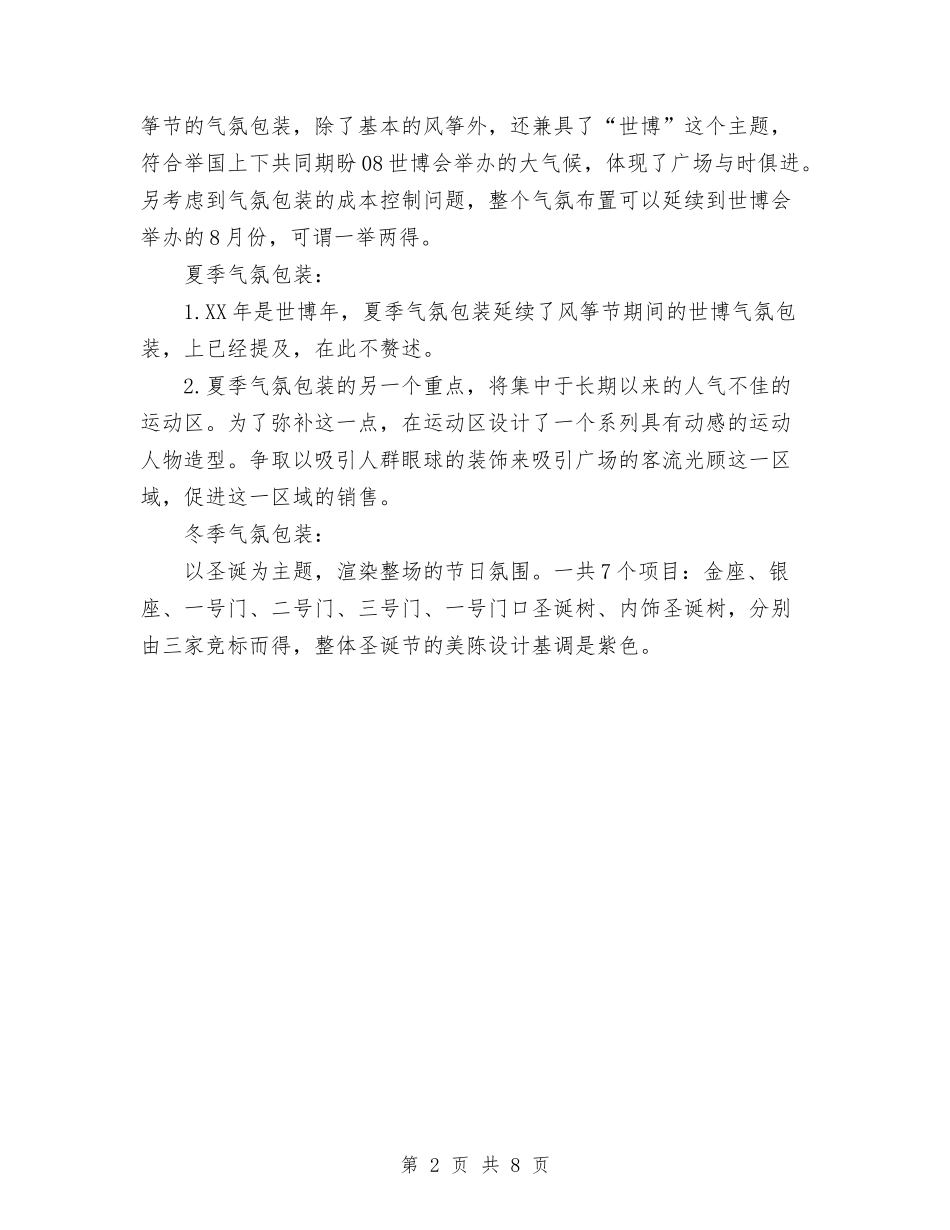 筝节的气氛包装，除了基本的风筝外，还兼具了“世博”这个主题，符合举国上下共同期盼08世博会举办的大气候，体现了广场与时俱进。另考虑到气氛包装的成本控制问题，整个气氛布置可以延续到世博会举办的8月份，可谓一举两得。

夏季气氛包装：

1.XX年是世博年，夏季气氛包装延续了风筝节期间的世博气氛包装，上已经提及，在此不赘述。

2.夏季气氛包装的另一个重点，将集中于长期以来的人气不佳的运动区。为了弥补这一点，在运动区设计了一个系列具有动感的运动人物造型。争取以吸引人群眼球的装饰来吸引广场的客流光顾这一区域，促进这一区域的销售。

冬季气氛包装：

以圣诞为主题，渲染整场的节日氛围。一共7个项目：金座、银座、一号门、二号门、三号门、一号门口圣诞树、内饰圣诞树，分别由三家竞标而得，整体圣诞节的美陈设计基调是紫色。

第 2 页 共 8 页